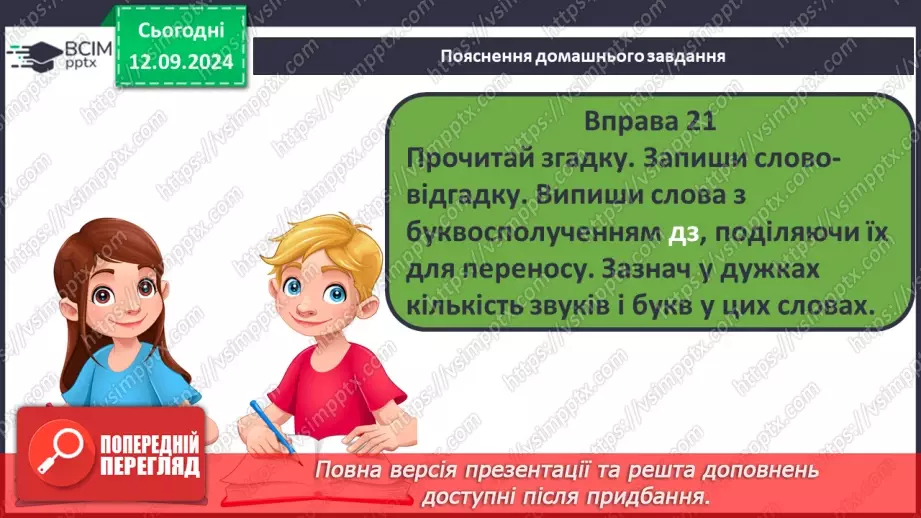 ВСІМ pptx

Сьогодні 12.09.2024

Пояснення домашнього завдання

Вправа 21
Прочитай згадку. Запиши слово-відгадку. Випиши слова з буквосполученням дз, поділяючи їх для переносу. Зазнач у дужках кількість звуків і букв у цих словах.

ПОПЕРЕДНІЙ ПЕРЕГЛЯД

Повна версія презентації та решта доповнень доступні після придбання.

https://vsimpptx.com